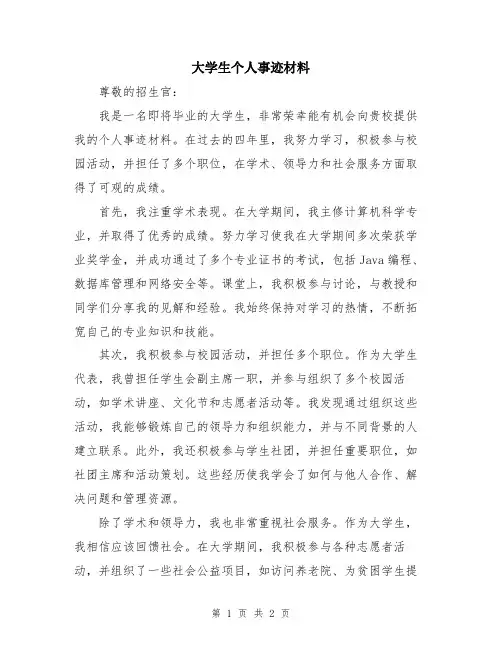 大学生个人事迹材料

尊敬的招生官：

我是一名即将毕业的大学生，非常荣幸能有机会向贵校提供我的个人事迹材料。在过去的四年里，我努力学习，积极参与校园活动，并担任了多个职位，在学术、领导力和社会服务方面取得了可观的成绩。

首先，我注重学术表现。在大学期间，我主修计算机科学专业，并取得了优秀的成绩。努力学习使我在大学期间多次荣获学业奖学金，并成功通过了多个专业证书的考试，包括 Java 编程、数据库管理和网络安全等。课堂上，我积极参与讨论，与教授和同学们分享我的见解和经验。我始终保持对学习的热情，不断拓宽自己的专业知识和技能。

其次，我积极参与校园活动，并担任多个职位。作为大学生代表，我曾担任学生会副主席一职，并参与组织了多个校园活动，如学术讲座、文化节和志愿者活动等。我发现通过组织这些活动，我能够锻炼自己的领导力和组织能力，并与不同背景的人建立联系。此外，我还积极参与学生社团，并担任重要职位，如社团主席和活动策划。这些经历使我学会了如何与他人合作、解决问题和管理资源。

除了学术和领导力，我也非常重视社会服务。作为大学生，我相信应该回馈社会。在大学期间，我积极参与各种志愿者活动，并组织了一些社会公益项目，如访问养老院、为贫困学生提

第 1 页 共 2 页